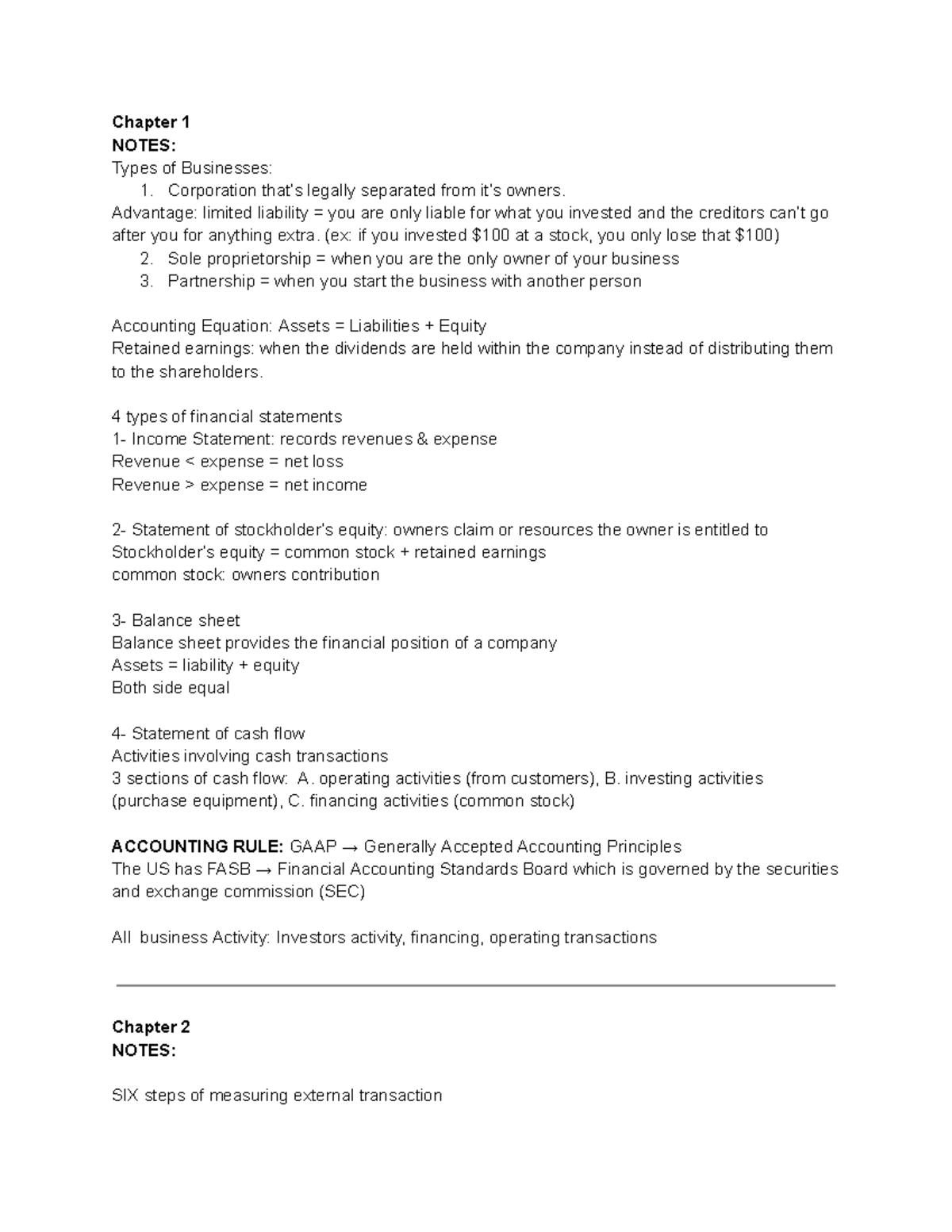 Chapter 1
NOTES:
Types of Businesses:
1. Corporation that's legally separated from it's owners.
Advantage: limited liability = you are only liable for what you invested and the creditors can't go after you for anything extra. (ex: if you invested $100 at a stock, you only lose that $100)
2. Sole proprietorship = when you are the only owner of your business
3. Partnership = when you start the business with another person

Accounting Equation: Assets = Liabilities + Equity
Retained earnings: when the dividends are held within the company instead of distributing them to the shareholders.

4 types of financial statements
1- Income Statement: records revenues & expense
Revenue < expense = net loss
Revenue > expense = net income

2- Statement of stockholder's equity: owners claim or resources the owner is entitled to
Stockholder's equity = common stock + retained earnings
common stock: owners contribution

3- Balance sheet
Balance sheet provides the financial position of a company
Assets = liability + equity
Both side equal

4- Statement of cash flow
Activities involving cash transactions
3 sections of cash flow: A. operating activities (from customers), B. investing activities (purchase equipment), C. financing activities (common stock)

ACCOUNTING RULE: GAAP → Generally Accepted Accounting Principles
The US has FASB → Financial Accounting Standards Board which is governed by the securities and exchange commission (SEC)

All business Activity: Investors activity, financing, operating transactions

Chapter 2
NOTES:

SIX steps of measuring external transaction